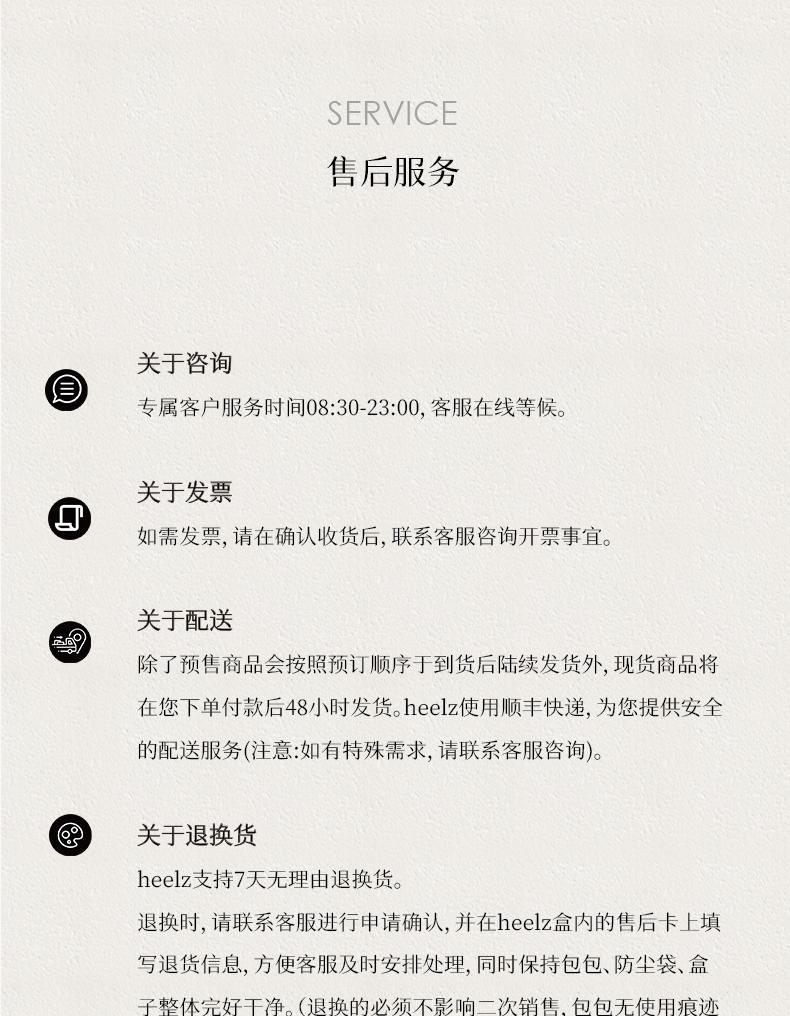 SERVICE
售后服务

关于咨询
专属客户服务时间08:30-23:00, 客服在线等候。

关于发票
如需发票, 请在确认收货后, 联系客服咨询开票事宜。

关于配送
除了预售商品会按照预订顺序于到货后陆续发货外, 现货商品将在您下单付款后48小时发货。heelz使用顺丰快递, 为您提供安全的配送服务(注意:如有特殊需求, 请联系客服咨询)。

关于退换货
heelz支持7天无理由退换货。
退换时, 请联系客服进行申请确认, 并在heelz盒内的售后卡上填写退货信息, 方便客服及时安排处理, 同时保持包包、防尘袋、盒子整体完好干净。(退换的必须不影响二次销售, 包包无使用痕迹